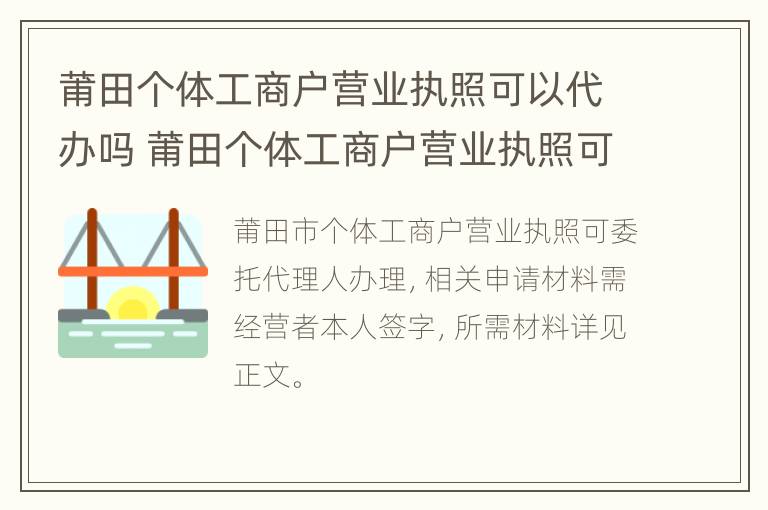 莆田个体工商户营业执照可以代办吗 莆田个体工商户营业执照可

莆田市个体工商户营业执照可委托代理人办理, 相关申请材料需经营者本人签字, 所需材料详见正文。